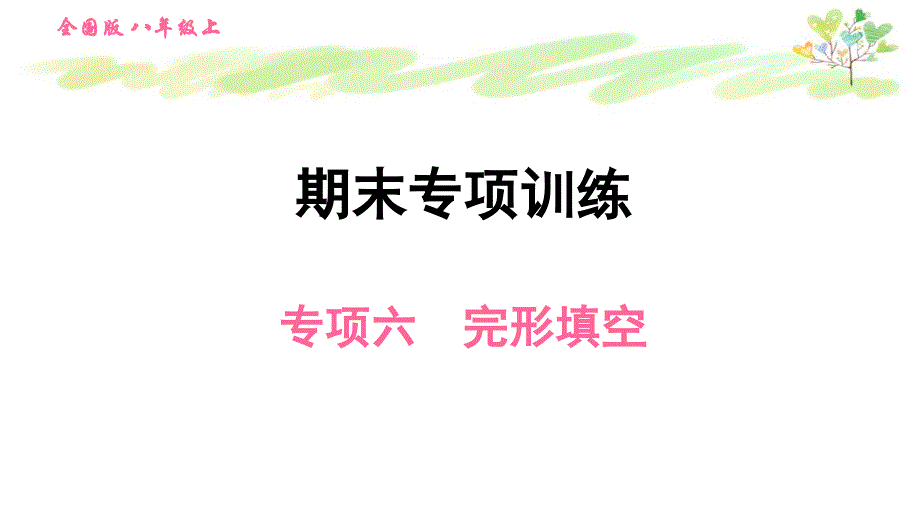 全国版 八年级上

期末专项训练

专项六　完形填空